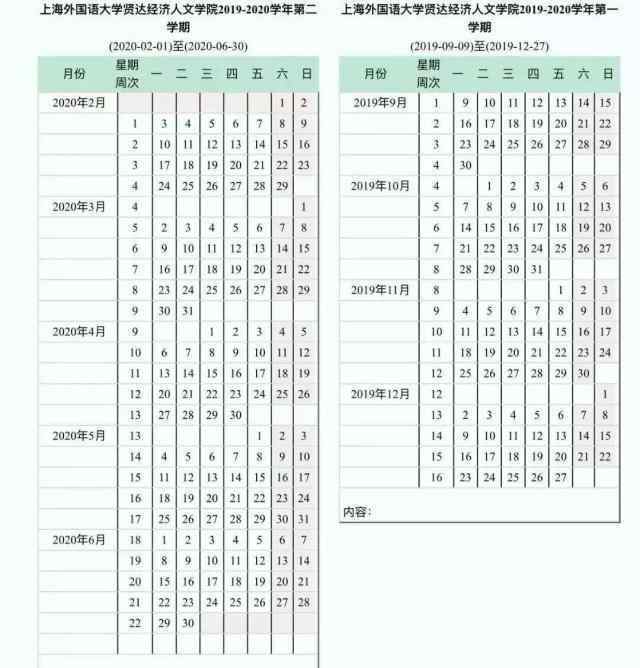 上海外国语大学贤达经济人文学院2019-2020学年第二学期

(2020-02-01)至(2020-06-30)

| 月份 | 星期 周次 | 一 | 二 | 三 | 四 | 五 | 六 | 日 |
|---|---|---|---|---|---|---|---|---|
| 2020年2月 | | | | | | | 1 | 2 |
| | 1 | 3 | 4 | 5 | 6 | 7 | 8 | 9 |
| | 2 | 10 | 11 | 12 | 13 | 14 | 15 | 16 |
| | 3 | 17 | 18 | 19 | 20 | 21 | 22 | 23 |
| | 4 | 24 | 25 | 26 | 27 | 28 | 29 | |
| 2020年3月 | 4 | | | | | | | 1 |
| | 5 | 2 | 3 | 4 | 5 | 6 | 7 | 8 |
| | 6 | 9 | 10 | 11 | 12 | 13 | 14 | 15 |
| | 7 | 16 | 17 | 18 | 19 | 20 | 21 | 22 |
| | 8 | 23 | 24 | 25 | 26 | 27 | 28 | 29 |
| | 9 | 30 | 31 | | | | | |
| 2020年4月 | 9 | | | 1 | 2 | 3 | 4 | 5 |
| | 10 | 6 | 7 | 8 | 9 | 10 | 11 | 12 |
| | 11 | 13 | 14 | 15 | 16 | 17 | 18 | 19 |
| | 12 | 20 | 21 | 22 | 23 | 24 | 25 | 26 |
| | 13 | 27 | 28 | 29 | 30 | | | |
| 2020年5月 | 13 | | | | | 1 | 2 | 3 |
| | 14 | 4 | 5 | 6 | 7 | 8 | 9 | 10 |
| | 15 | 11 | 12 | 13 | 14 | 15 | 16 | 17 |
| | 16 | 18 | 19 | 20 | 21 | 22 | 23 | 24 |
| | 17 | 25 | 26 | 27 | 28 | 29 | 30 | 31 |
| 2020年6月 | 18 | 1 | 2 | 3 | 4 | 5 | 6 | 7 |
| | 19 | 8 | 9 | 10 | 11 | 12 | 13 | 14 |
| | 20 | 15 | 16 | 17 | 18 | 19 | 20 | 21 |
| | 21 | 22 | 23 | 24 | 25 | 26 | 27 | 28 |
| | 22 | 29 | 30 | | | | | |

上海外国语大学贤达经济人文学院2019-2020学年第一学期

(2019-09-09)至(2019-12-27)

| 月份 | 星期 周次 | 一 | 二 | 三 | 四 | 五 | 六 | 日 |
|---|---|---|---|---|---|---|---|---|
| 2019年9月 | 1 | 9 | 10 | 11 | 12 | 13 | 14 | 15 |
| | 2 | 16 | 17 | 18 | 19 | 20 | 21 | 22 |
| | 3 | 23 | 24 | 25 | 26 | 27 | 28 | 29 |
| | 4 | 30 | | | | | | |
| 2019年10月 | 4 | | 1 | 2 | 3 | 4 | 5 | 6 |
| | 5 | 7 | 8 | 9 | 10 | 11 | 12 | 13 |
| | 6 | 14 | 15 | 16 | 17 | 18 | 19 | 20 |
| | 7 | 21 | 22 | 23 | 24 | 25 | 26 | 27 |
| | 8 | 28 | 29 | 30 | 31 | | | |
| 2019年11月 | 8 | | | | | 1 | 2 | 3 |
| | 9 | 4 | 5 | 6 | 7 | 8 | 9 | 10 |
| | 10 | 11 | 12 | 13 | 14 | 15 | 16 | 17 |
| | 11 | 18 | 19 | 20 | 21 | 22 | 23 | 24 |
| | 12 | 25 | 26 | 27 | 28 | 29 | 30 | |
| 2019年12月 | 12 | | | | | | | 1 |
| | 13 | 2 | 3 | 4 | 5 | 6 | 7 | 8 |
| | 14 | 9 | 10 | 11 | 12 | 13 | 14 | 15 |
| | 15 | 16 | 17 | 18 | 19 | 20 | 21 | 22 |
| | 16 | 23 | 24 | 25 | 26 | 27 | | |

内容：